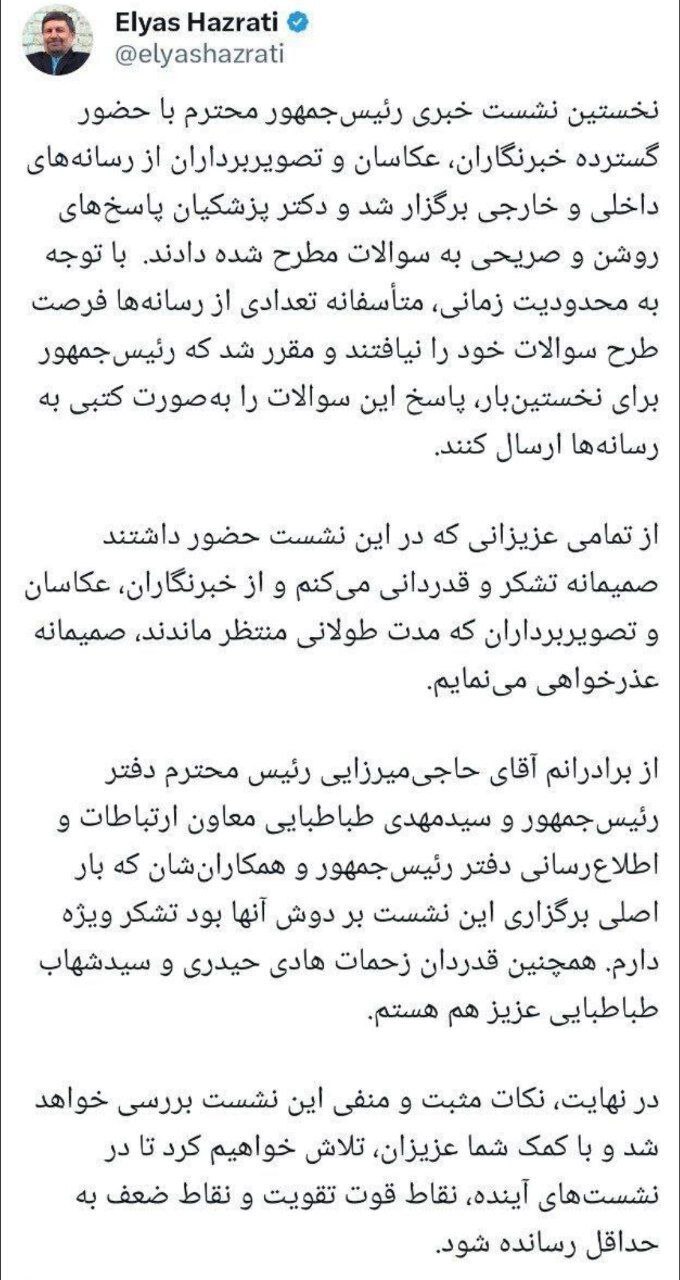 Elyas Hazrati
@elyashazrati

نخستین نشست خبری رئیس‌جمهور محترم با حضور گسترده خبرنگاران، عکاسان و تصویربرداران از رسانه‌های داخلی و خارجی برگزار شد و دکتر پزشکیان پاسخ‌های روشن و صریحی به سوالات مطرح شده دادند. با توجه به محدودیت زمانی، متأسفانه تعدادی از رسانه‌ها فرصت طرح سوالات خود را نیافتند و مقرر شد که رئیس‌جمهور برای نخستین‌بار، پاسخ این سوالات را به‌صورت کتبی به رسانه‌ها ارسال کنند.

از تمامی عزیزانی که در این نشست حضور داشتند صمیمانه تشکر و قدردانی می‌کنم و از خبرنگاران، عکاسان و تصویربرداران که مدت طولانی منتظر ماندند، صمیمانه عذرخواهی می‌نمایم.

از برادرانم آقای حاجی‌میرزایی رئیس محترم دفتر رئیس‌جمهور و سیدمهدی طباطبایی معاون ارتباطات و اطلاع‌رسانی دفتر رئیس‌جمهور و همکاران‌شان که بار اصلی برگزاری این نشست بر دوش آنها بود تشکر ویژه دارم. همچنین قدردان زحمات هادی حیدری و سیدشهاب طباطبایی عزیز هم هستم.

در نهایت، نکات مثبت و منفی این نشست بررسی خواهد شد و با کمک شما عزیزان، تلاش خواهیم کرد تا در نشست‌های آینده، نقاط قوت تقویت و نقاط ضعف به حداقل رسانده شود.